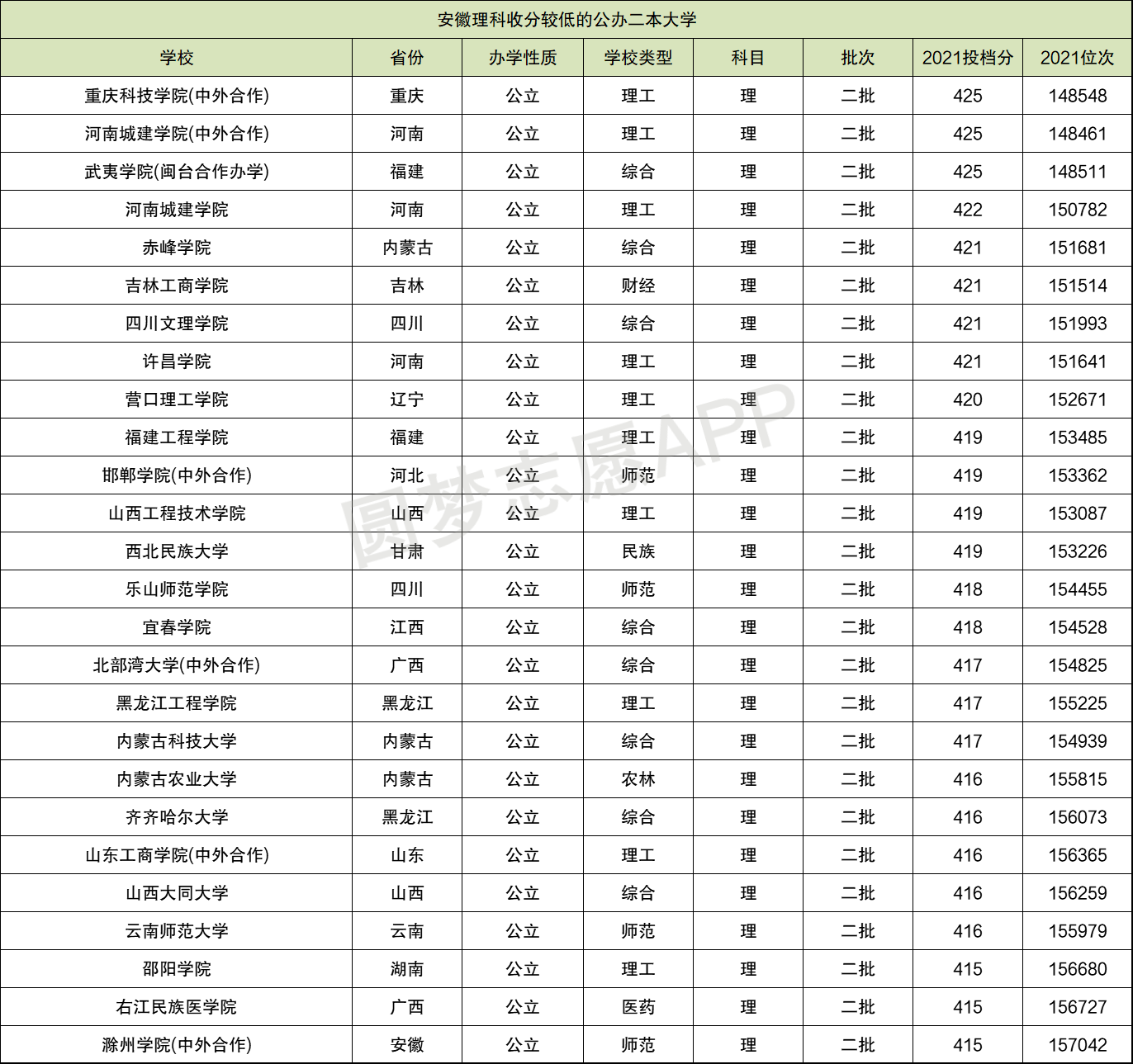 安徽理科收分较低的公办二本大学

| 学校 | 省份 | 办学性质 | 学校类型 | 科目 | 批次 | 2021投档分 | 2021位次 |
|---|---|---|---|---|---|---|---|
| 重庆科技学院(中外合作) | 重庆 | 公立 | 理工 | 理 | 二批 | 425 | 148548 |
| 河南城建学院(中外合作) | 河南 | 公立 | 理工 | 理 | 二批 | 425 | 148461 |
| 武夷学院(闽台合作办学) | 福建 | 公立 | 综合 | 理 | 二批 | 425 | 148511 |
| 河南城建学院 | 河南 | 公立 | 理工 | 理 | 二批 | 422 | 150782 |
| 赤峰学院 | 内蒙古 | 公立 | 综合 | 理 | 二批 | 421 | 151681 |
| 吉林工商学院 | 吉林 | 公立 | 财经 | 理 | 二批 | 421 | 151514 |
| 四川文理学院 | 四川 | 公立 | 综合 | 理 | 二批 | 421 | 151993 |
| 许昌学院 | 河南 | 公立 | 理工 | 理 | 二批 | 421 | 151641 |
| 营口理工学院 | 辽宁 | 公立 | 理工 | 理 | 二批 | 420 | 152671 |
| 福建工程学院 | 福建 | 公立 | 理工 | 理 | 二批 | 419 | 153485 |
| 邯郸学院(中外合作) | 河北 | 公立 | 师范 | 理 | 二批 | 419 | 153362 |
| 山西工程技术学院 | 山西 | 公立 | 理工 | 理 | 二批 | 419 | 153087 |
| 西北民族大学 | 甘肃 | 公立 | 民族 | 理 | 二批 | 419 | 153226 |
| 乐山师范学院 | 四川 | 公立 | 师范 | 理 | 二批 | 418 | 154455 |
| 宜春学院 | 江西 | 公立 | 综合 | 理 | 二批 | 418 | 154528 |
| 北部湾大学(中外合作) | 广西 | 公立 | 综合 | 理 | 二批 | 417 | 154825 |
| 黑龙江工程学院 | 黑龙江 | 公立 | 理工 | 理 | 二批 | 417 | 155225 |
| 内蒙古科技大学 | 内蒙古 | 公立 | 综合 | 理 | 二批 | 417 | 154939 |
| 内蒙古农业大学 | 内蒙古 | 公立 | 农林 | 理 | 二批 | 416 | 155815 |
| 齐齐哈尔大学 | 黑龙江 | 公立 | 综合 | 理 | 二批 | 416 | 156073 |
| 山东工商学院(中外合作) | 山东 | 公立 | 理工 | 理 | 二批 | 416 | 156365 |
| 山西大同大学 | 山西 | 公立 | 综合 | 理 | 二批 | 416 | 156259 |
| 云南师范大学 | 云南 | 公立 | 师范 | 理 | 二批 | 416 | 155979 |
| 邵阳学院 | 湖南 | 公立 | 理工 | 理 | 二批 | 415 | 156680 |
| 右江民族医学院 | 广西 | 公立 | 医药 | 理 | 二批 | 415 | 156727 |
| 滁州学院(中外合作) | 安徽 | 公立 | 师范 | 理 | 二批 | 415 | 157042 |

圆梦志愿APP